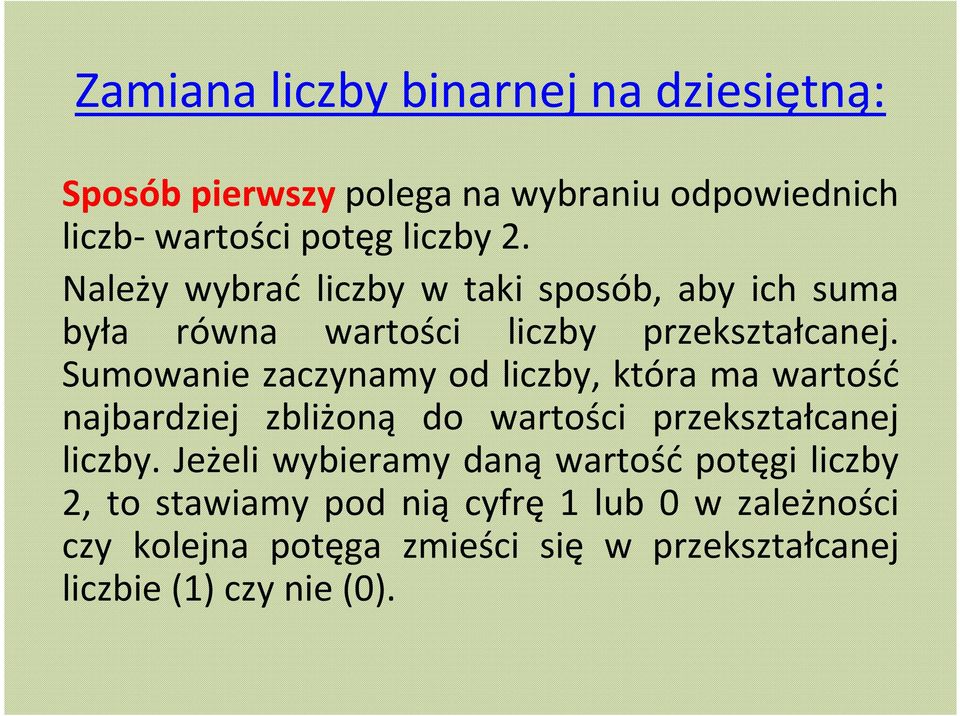 Zamiana liczby binarnej na dziesiętną:

Sposób pierwszy polega na wybraniu odpowiednich liczb- wartości potęg liczby 2.

Należy wybrać liczby w taki sposób, aby ich suma była równa wartości liczby przekształcanej. Sumowanie zaczynamy od liczby, która ma wartość najbardziej zbliżoną do wartości przekształcanej liczby. Jeżeli wybieramy daną wartość potęgi liczby 2, to stawiamy pod nią cyfrę 1 lub 0 w zależności czy kolejna potęga zmieści się w przekształcanej liczbie (1) czy nie (0).